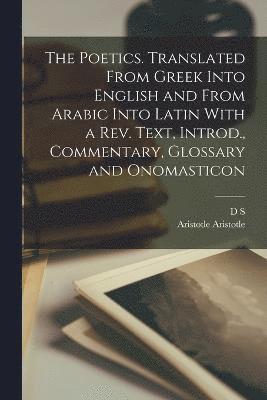 The Poetics. Translated From Greek Into English and From Arabic Into Latin With a Rev. Text, Introd., Commentary, Glossary and Onomasticon

D S
Aristotle Aristotle